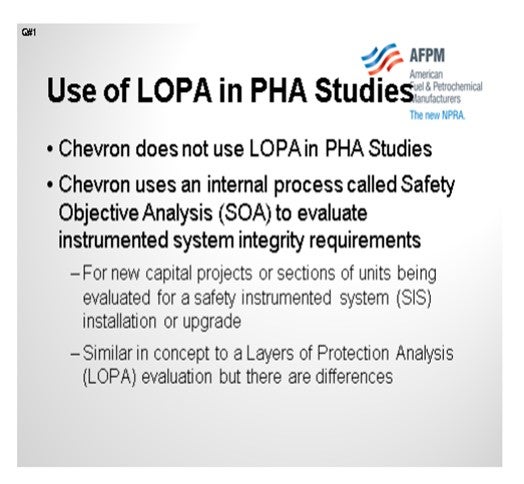 Q#1

AFPM
American
Fuel & Petrochemical
Manufacturers
The new NPRA.

Use of LOPA in PHA Studies

• Chevron does not use LOPA in PHA Studies

• Chevron uses an internal process called Safety Objective Analysis (SOA) to evaluate instrumented system integrity requirements

– For new capital projects or sections of units being evaluated for a safety instrumented system (SIS) installation or upgrade

– Similar in concept to a Layers of Protection Analysis (LOPA) evaluation but there are differences